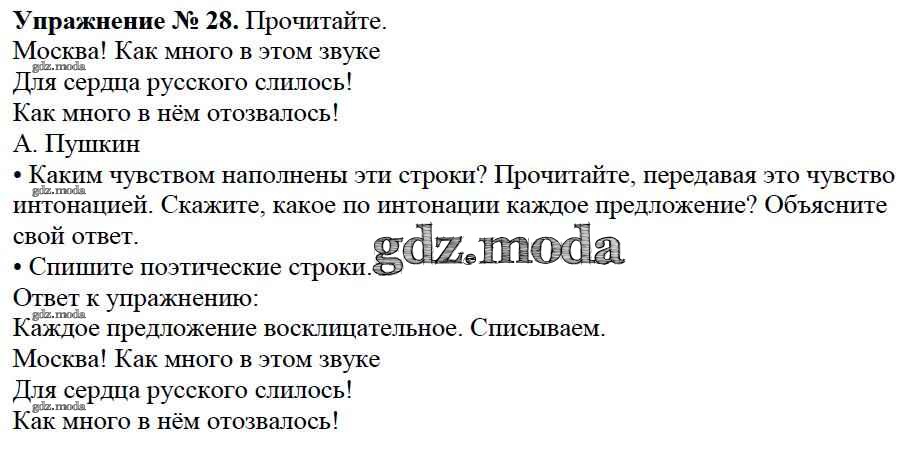 Упражнение № 28. Прочитайте.

Москва! Как много в этом звуке
Для сердца русского слилось!
Как много в нём отозвалось!
А. Пушкин

• Каким чувством наполнены эти строки? Прочитайте, передавая это чувство интонацией. Скажите, какое по интонации каждое предложение? Объясните свой ответ.

• Спишите поэтические строки.

Ответ к упражнению:

Каждое предложение восклицательное. Списываем.

Москва! Как много в этом звуке
Для сердца русского слилось!
Как много в нём отозвалось!

gdz.moda